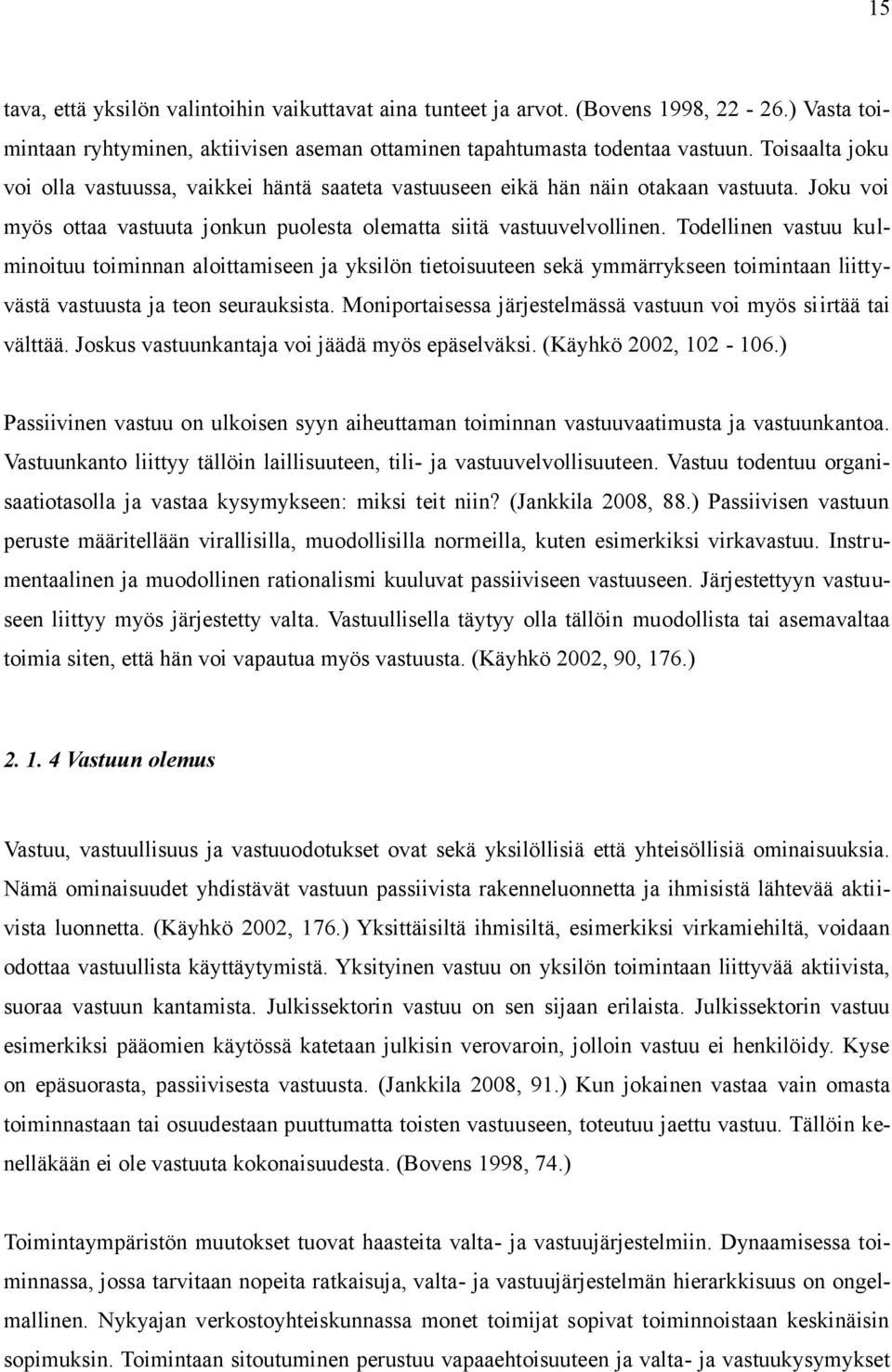 15

tava, että yksilön valintoihin vaikuttavat aina tunteet ja arvot. (Bovens 1998, 22 - 26.) Vasta toimintaan ryhtyminen, aktiivisen aseman ottaminen tapahtumasta todentaa vastuun. Toisaalta joku voi olla vastuussa, vaikkei häntä saateta vastuuseen eikä hän näin otakaan vastuuta. Joku voi myös ottaa vastuuta jonkun puolesta olematta siitä vastuuvelvollinen. Todellinen vastuu kulminoituu toiminnan aloittamiseen ja yksilön tietoisuuteen sekä ymmärrykseen toimintaan liittyvästä vastuusta ja teon seurauksista. Moniportaisessa järjestelmässä vastuun voi myös siirtää tai välttää. Joskus vastuunkantaja voi jäädä myös epäselväksi. (Käyhkö 2002, 102 - 106.)

Passiivinen vastuu on ulkoisen syyn aiheuttaman toiminnan vastuuvaatimusta ja vastuunkantoa. Vastuunkanto liittyy tällöin laillisuuteen, tili- ja vastuuvelvollisuuteen. Vastuu todentuu organisaatiotasolla ja vastaa kysymykseen: miksi teit niin? (Jankkila 2008, 88.) Passiivisen vastuun peruste määritellään virallisilla, muodollisilla normeilla, kuten esimerkiksi virkavastuu. Instrumentaalinen ja muodollinen rationalismi kuuluvat passiiviseen vastuuseen. Järjestettyyn vastuuseen liittyy myös järjestetty valta. Vastuullisella täytyy olla tällöin muodollista tai asemavaltaa toimia siten, että hän voi vapautua myös vastuusta. (Käyhkö 2002, 90, 176.)

2. 1. 4 Vastuun olemus

Vastuu, vastuullisuus ja vastuuodotukset ovat sekä yksilöllisiä että yhteisöllisiä ominaisuuksia. Nämä ominaisuudet yhdistävät vastuun passiivista rakenneluonnetta ja ihmisistä lähtevää aktiivista luonnetta. (Käyhkö 2002, 176.) Yksittäisiltä ihmisiltä, esimerkiksi virkamiehiltä, voidaan odottaa vastuullista käyttäytymistä. Yksityinen vastuu on yksilön toimintaan liittyvää aktiivista, suoraa vastuun kantamista. Julkissektorin vastuu on sen sijaan erilaista. Julkissektorin vastuu esimerkiksi pääomien käytössä katetaan julkisin verovaroin, jolloin vastuu ei henkilöidy. Kyse on epäsuorasta, passiivisesta vastuusta. (Jankkila 2008, 91.) Kun jokainen vastaa vain omasta toiminnastaan tai osuudestaan puuttumatta toisten vastuuseen, toteutuu jaettu vastuu. Tällöin kenelläkään ei ole vastuuta kokonaisuudesta. (Bovens 1998, 74.)

Toimintaympäristön muutokset tuovat haasteita valta- ja vastuujärjestelmiin. Dynaamisessa toiminnassa, jossa tarvitaan nopeita ratkaisuja, valta- ja vastuujärjestelmän hierarkkisuus on ongelmallinen. Nykyajan verkostoyhteiskunnassa monet toimijat sopivat toiminnoistaan keskinäisin sopimuksin. Toimintaan sitoutuminen perustuu vapaaehtoisuuteen ja valta- ja vastuukysymykset